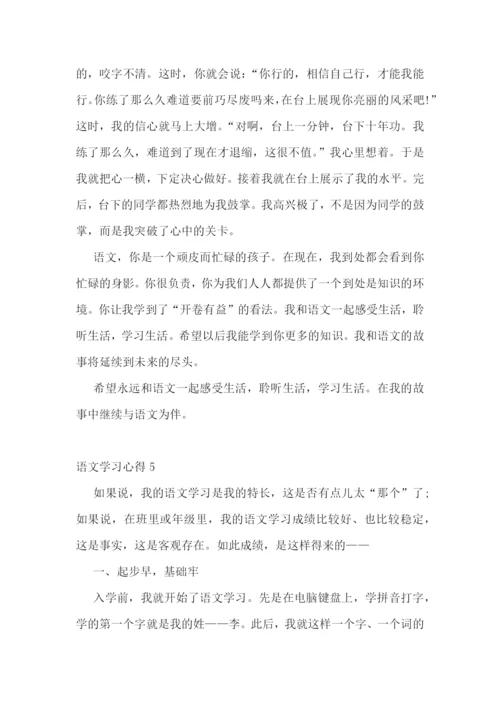 的，咬字不清。这时，你就会说：“你行的，相信自己行，才能我能行。你练了那么久难道要前巧尽废吗来，在台上展现你亮丽的风采吧!”这时，我的信心就马上大增。“对啊，台上一分钟，台下十年功。我练了那么久，难道到了现在才退缩，这很不值。”我心里想着。于是我就把心一横，下定决心做好。接着我就在台上展示了我的水平。完后，台下的同学都热烈地为我鼓掌。我高兴极了，不是因为同学的鼓掌，而是我突破了心中的关卡。

语文，你是一个顽皮而忙碌的孩子。在现在，我到处都会看到你忙碌的身影。你很负责，你为我们人人都提供了一个到处是知识的环境。你让我学到了“开卷有益”的看法。我和语文一起感受生活，聆听生活，学习生活。希望以后我能学到你更多的知识。我和语文的故事将延续到未来的尽头。

希望永远和语文一起感受生活，聆听生活，学习生活。在我的故事中继续与语文为伴。

语文学习心得 5

如果说，我的语文学习是我的特长，这是否有点儿太“那个”了；如果说，在班里或年级里，我的语文学习成绩比较好、也比较稳定，这是事实，这是客观存在。如此成绩，是这样得来的——

一、起步早，基础牢

入学前，我就开始了语文学习。先是在电脑键盘上，学拼音打字，学的第一个字就是我的姓——李。此后，我就这样一个字、一个词的